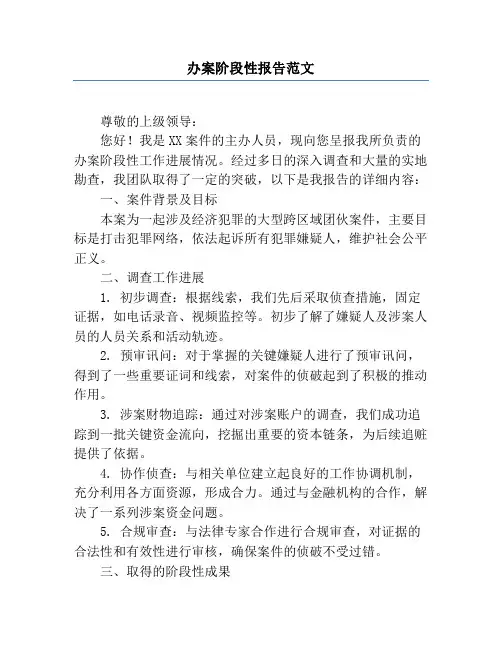 办案阶段性报告范文

尊敬的上级领导：

您好！我是XX案件的主办人员，现向您呈报我所负责的办案阶段性工作进展情况。经过多日的深入调查和大量的实地勘查，我团队取得了一定的突破，以下是我报告的详细内容：

一、案件背景及目标

本案为一起涉及经济犯罪的大型跨区域团伙案件，主要目标是打击犯罪网络，依法起诉所有犯罪嫌疑人，维护社会公平正义。

二、调查工作进展

1. 初步调查：根据线索，我们先后采取侦查措施，固定证据，如电话录音、视频监控等。初步了解了嫌疑人及涉案人员的人员关系和活动轨迹。

2. 预审讯问：对于掌握的关键嫌疑人进行了预审讯问，得到了一些重要证词和线索，对案件的侦破起到了积极的推动作用。

3. 涉案财物追踪：通过对涉案账户的调查，我们成功追踪到一批关键资金流向，挖掘出重要的资本链条，为后续追赃提供了依据。

4. 协作侦查：与相关单位建立起良好的工作协调机制，充分利用各方面资源，形成合力。通过与金融机构的合作，解决了一系列涉案资金问题。

5. 合规审查：与法律专家合作进行合规审查，对证据的合法性和有效性进行审核，确保案件的侦破不受过错。

三、取得的阶段性成果